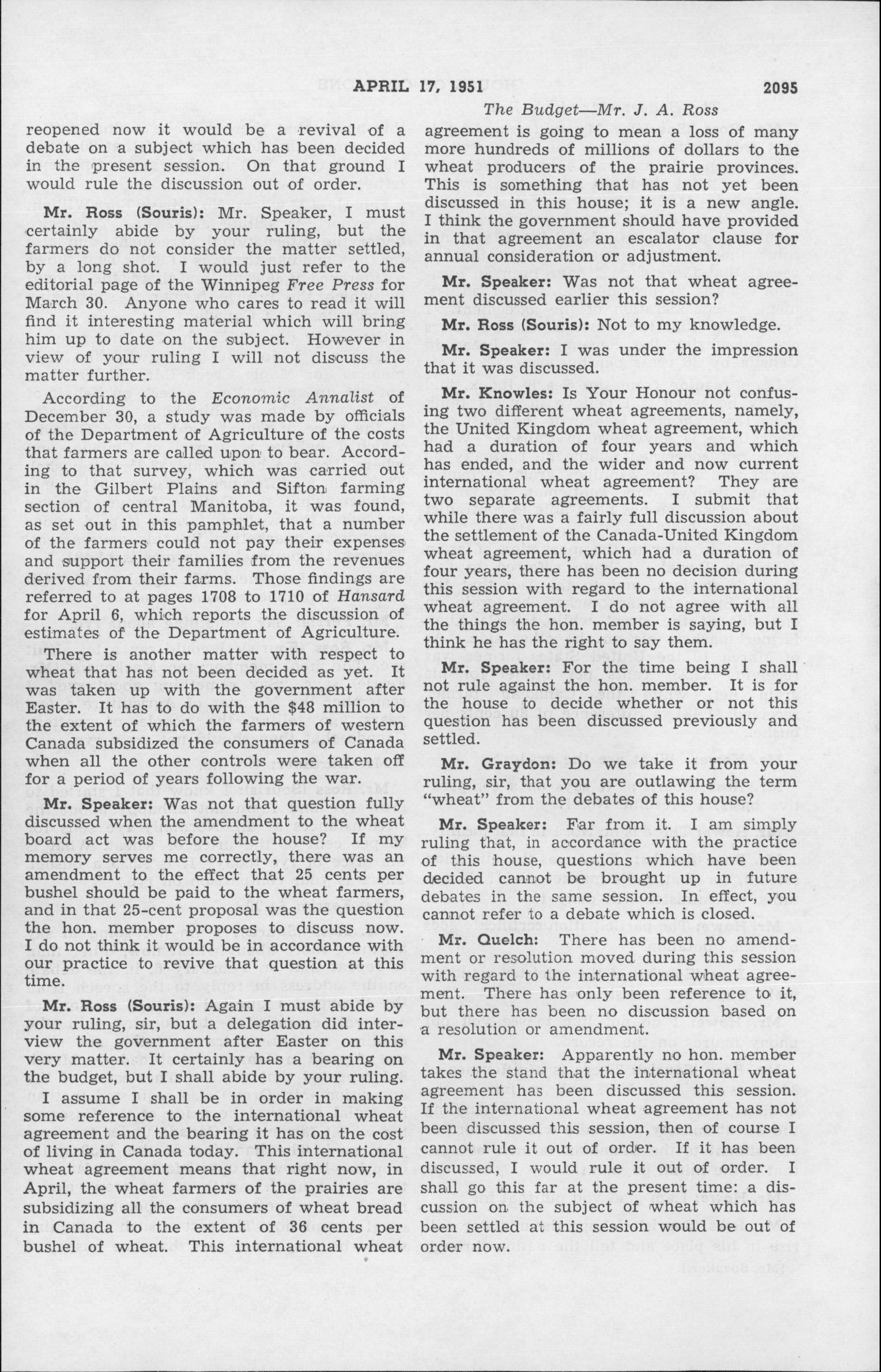 APRIL 17, 1951 2095

The Budget—Mr. J. A. Ross

reopened now it would be a revival of a debate on a subject which has been decided in the present session. On that ground I would rule the discussion out of order.

Mr. Ross (Souris): Mr. Speaker, I must certainly abide by your ruling, but the farmers do not consider the matter settled, by a long shot. I would just refer to the editorial page of the Winnipeg Free Press for March 30. Anyone who cares to read it will find it interesting material which will bring him up to date on the subject. However in view of your ruling I will not discuss the matter further.

According to the Economic Annalist of December 30, a study was made by officials of the Department of Agriculture of the costs that farmers are called upon to bear. According to that survey, which was carried out in the Gilbert Plains and Sifton farming section of central Manitoba, it was found, as set out in this pamphlet, that a number of the farmers could not pay their expenses and support their families from the revenues derived from their farms. Those findings are referred to at pages 1708 to 1710 of Hansard for April 6, which reports the discussion of estimates of the Department of Agriculture.

There is another matter with respect to wheat that has not been decided as yet. It was taken up with the government after Easter. It has to do with the $48 million to the extent of which the farmers of western Canada subsidized the consumers of Canada when all the other controls were taken off for a period of years following the war.

Mr. Speaker: Was not that question fully discussed when the amendment to the wheat board act was before the house? If my memory serves me correctly, there was an amendment to the effect that 25 cents per bushel should be paid to the wheat farmers, and in that 25-cent proposal was the question the hon. member proposes to discuss now. I do not think it would be in accordance with our practice to revive that question at this time.

Mr. Ross (Souris): Again I must abide by your ruling, sir, but a delegation did interview the government after Easter on this very matter. It certainly has a bearing on the budget, but I shall abide by your ruling.

I assume I shall be in order in making some reference to the international wheat agreement and the bearing it has on the cost of living in Canada today. This international wheat agreement means that right now, in April, the wheat farmers of the prairies are subsidizing all the consumers of wheat bread in Canada to the extent of 36 cents per bushel of wheat. This international wheat agreement is going to mean a loss of many more hundreds of millions of dollars to the wheat producers of the prairie provinces. This is something that has not yet been discussed in this house; it is a new angle. I think the government should have provided in that agreement an escalator clause for annual consideration or adjustment.

Mr. Speaker: Was not that wheat agreement discussed earlier this session?

Mr. Ross (Souris): Not to my knowledge.

Mr. Speaker: I was under the impression that it was discussed.

Mr. Knowles: Is Your Honour not confusing two different wheat agreements, namely, the United Kingdom wheat agreement, which had a duration of four years and which has ended, and the wider and now current international wheat agreement? They are two separate agreements. I submit that while there was a fairly full discussion about the settlement of the Canada-United Kingdom wheat agreement, which had a duration of four years, there has been no decision during this session with regard to the international wheat agreement. I do not agree with all the things the hon. member is saying, but I think he has the right to say them.

Mr. Speaker: For the time being I shall not rule against the hon. member. It is for the house to decide whether or not this question has been discussed previously and settled.

Mr. Graydon: Do we take it from your ruling, sir, that you are outlawing the term "wheat" from the debates of this house?

Mr. Speaker: Far from it. I am simply ruling that, in accordance with the practice of this house, questions which have been decided cannot be brought up in future debates in the same session. In effect, you cannot refer to a debate which is closed.

Mr. Quelch: There has been no amendment or resolution moved during this session with regard to the international wheat agreement. There has only been reference to it, but there has been no discussion based on a resolution or amendment.

Mr. Speaker: Apparently no hon. member takes the stand that the international wheat agreement has been discussed this session. If the international wheat agreement has not been discussed this session, then of course I cannot rule it out of order. If it has been discussed, I would rule it out of order. I shall go this far at the present time: a discussion on the subject of wheat which has been settled at this session would be out of order now.